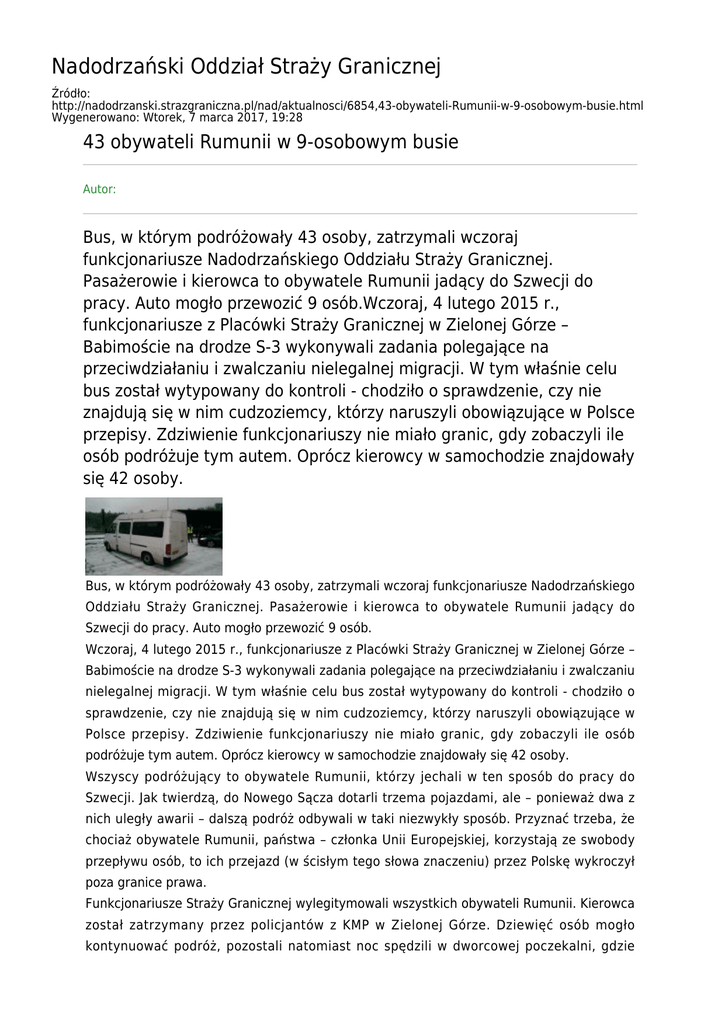 Nadodrzański Oddział Straży Granicznej

Źródło:
http://nadodrzanski.strazgraniczna.pl/nad/aktualnosci/6854,43-obywateli-Rumunii-w-9-osobowym-busie.html
Wygenerowano: Wtorek, 7 marca 2017, 19:28

43 obywateli Rumunii w 9-osobowym busie

Autor:

Bus, w którym podróżowały 43 osoby, zatrzymali wczoraj funkcjonariusze Nadodrzańskiego Oddziału Straży Granicznej. Pasażerowie i kierowca to obywatele Rumunii jadący do Szwecji do pracy. Auto mogło przewozić 9 osób.Wczoraj, 4 lutego 2015 r., funkcjonariusze z Placówki Straży Granicznej w Zielonej Górze – Babimoście na drodze S-3 wykonywali zadania polegające na przeciwdziałaniu i zwalczaniu nielegalnej migracji. W tym właśnie celu bus został wytypowany do kontroli - chodziło o sprawdzenie, czy nie znajdują się w nim cudzoziemcy, którzy naruszyli obowiązujące w Polsce przepisy. Zdziwienie funkcjonariuszy nie miało granic, gdy zobaczyli ile osób podróżuje tym autem. Oprócz kierowcy w samochodzie znajdowały się 42 osoby.

Bus, w którym podróżowały 43 osoby, zatrzymali wczoraj funkcjonariusze Nadodrzańskiego Oddziału Straży Granicznej. Pasażerowie i kierowca to obywatele Rumunii jadący do Szwecji do pracy. Auto mogło przewozić 9 osób.
Wczoraj, 4 lutego 2015 r., funkcjonariusze z Placówki Straży Granicznej w Zielonej Górze – Babimoście na drodze S-3 wykonywali zadania polegające na przeciwdziałaniu i zwalczaniu nielegalnej migracji. W tym właśnie celu bus został wytypowany do kontroli - chodziło o sprawdzenie, czy nie znajdują się w nim cudzoziemcy, którzy naruszyli obowiązujące w Polsce przepisy. Zdziwienie funkcjonariuszy nie miało granic, gdy zobaczyli ile osób podróżuje tym autem. Oprócz kierowcy w samochodzie znajdowały się 42 osoby.
Wszyscy podróżujący to obywatele Rumunii, którzy jechali w ten sposób do pracy do Szwecji. Jak twierdzą, do Nowego Sącza dotarli trzema pojazdami, ale – ponieważ dwa z nich uległy awarii – dalszą podróż odbywali w taki niezwykły sposób. Przyznać trzeba, że chociaż obywatele Rumunii, państwa – członka Unii Europejskiej, korzystają ze swobody przepływu osób, to ich przejazd (w ścisłym tego słowa znaczeniu) przez Polskę wykroczył poza granice prawa.
Funkcjonariusze Straży Granicznej wylegitymowali wszystkich obywateli Rumunii. Kierowca został zatrzymany przez policjantów z KMP w Zielonej Górze. Dziewięć osób mogło kontynuować podróż, pozostali natomiast noc spędzili w dworcowej poczekalni, gdzie